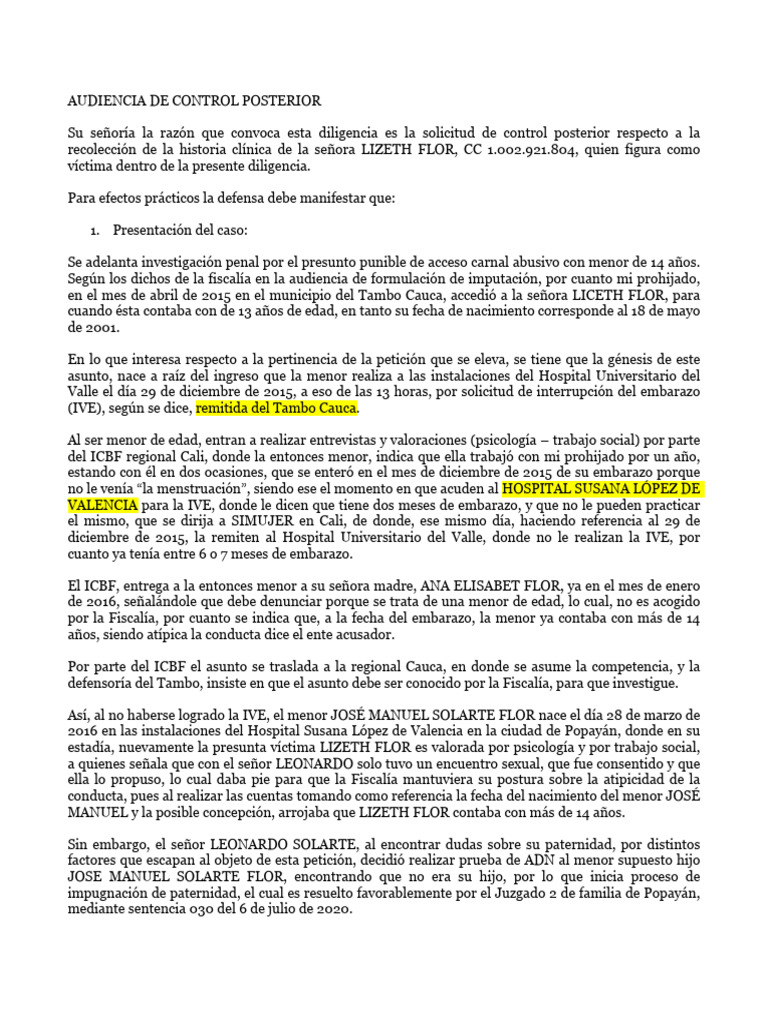 AUDIENCIA DE CONTROL POSTERIOR

Su señoría la razón que convoca esta diligencia es la solicitud de control posterior respecto a la recolección de la historia clínica de la señora LIZETH FLOR, CC 1.002.921.804, quien figura como víctima dentro de la presente diligencia.

Para efectos prácticos la defensa debe manifestar que:

1. Presentación del caso:

Se adelanta investigación penal por el presunto punible de acceso carnal abusivo con menor de 14 años. Según los dichos de la fiscalía en la audiencia de formulación de imputación, por cuanto mi prohijado, en el mes de abril de 2015 en el municipio del Tambo Cauca, accedió a la señora LICETH FLOR, para cuando ésta contaba con de 13 años de edad, en tanto su fecha de nacimiento corresponde al 18 de mayo de 2001.

En lo que interesa respecto a la pertinencia de la petición que se eleva, se tiene que la génesis de este asunto, nace a raíz del ingreso que la menor realiza a las instalaciones del Hospital Universitario del Valle el día 29 de diciembre de 2015, a eso de las 13 horas, por solicitud de interrupción del embarazo (IVE), según se dice, remitida del Tambo Cauca.

Al ser menor de edad, entran a realizar entrevistas y valoraciones (psicología – trabajo social) por parte del ICBF regional Cali, donde la entonces menor, indica que ella trabajó con mi prohijado por un año, estando con él en dos ocasiones, que se enteró en el mes de diciembre de 2015 de su embarazo porque no le venía "la menstruación", siendo ese el momento en que acuden al HOSPITAL SUSANA LÓPEZ DE VALENCIA para la IVE, donde le dicen que tiene dos meses de embarazo, y que no le pueden practicar el mismo, que se dirija a SIMUJER en Cali, de donde, ese mismo día, haciendo referencia al 29 de diciembre de 2015, la remiten al Hospital Universitario del Valle, donde no le realizan la IVE, por cuanto ya tenía entre 6 o 7 meses de embarazo.

El ICBF, entrega a la entonces menor a su señora madre, ANA ELISABET FLOR, ya en el mes de enero de 2016, señalándole que debe denunciar porque se trata de una menor de edad, lo cual, no es acogido por la Fiscalía, por cuanto se indica que, a la fecha del embarazo, la menor ya contaba con más de 14 años, siendo atípica la conducta dice el ente acusador.

Por parte del ICBF el asunto se traslada a la regional Cauca, en donde se asume la competencia, y la defensoría del Tambo, insiste en que el asunto debe ser conocido por la Fiscalía, para que investigue.

Así, al no haberse logrado la IVE, el menor JOSÉ MANUEL SOLARTE FLOR nace el día 28 de marzo de 2016 en las instalaciones del Hospital Susana López de Valencia en la ciudad de Popayán, donde en su estadía, nuevamente la presunta víctima LIZETH FLOR es valorada por psicología y por trabajo social, a quienes señala que con el señor LEONARDO solo tuvo un encuentro sexual, que fue consentido y que ella lo propuso, lo cual daba pie para que la Fiscalía mantuviera su postura sobre la atipicidad de la conducta, pues al realizar las cuentas tomando como referencia la fecha del nacimiento del menor JOSÉ MANUEL y la posible concepción, arrojaba que LIZETH FLOR contaba con más de 14 años.

Sin embargo, el señor LEONARDO SOLARTE, al encontrar dudas sobre su paternidad, por distintos factores que escapan al objeto de esta petición, decidió realizar prueba de ADN al menor supuesto hijo JOSE MANUEL SOLARTE FLOR, encontrando que no era su hijo, por lo que inicia proceso de impugnación de paternidad, el cual es resuelto favorablemente por el Juzgado 2 de familia de Popayán, mediante sentencia 030 del 6 de julio de 2020.